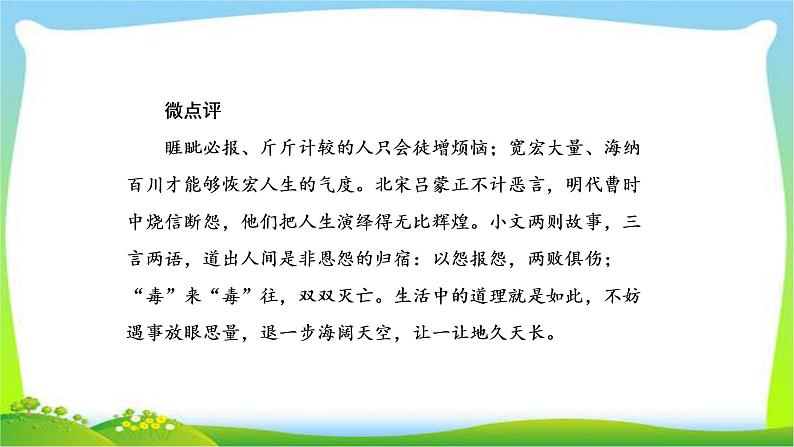 微点评

睚眦必报、斤斤计较的人只会徒增烦恼；宽宏大量、海纳百川才能够恢宏人生的气度。北宋吕蒙正不计恶言，明代曹时中烧信断怨，他们把人生演绎得无比辉煌。小文两则故事，三言两语，道出人间是非恩怨的归宿：以怨报怨，两败俱伤；“毒”来“毒”往，双双灭亡。生活中的道理就是如此，不妨遇事放眼思量，退一步海阔天空，让一让地久天长。